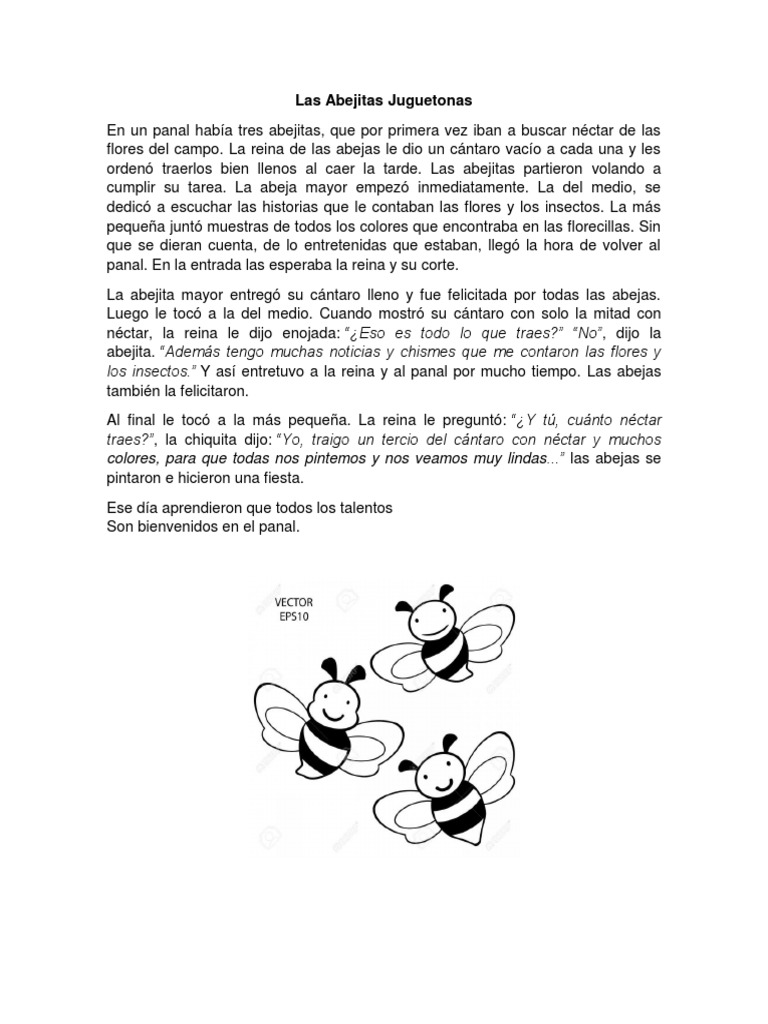 Las Abejitas Juguetonas

En un panal había tres abejitas, que por primera vez iban a buscar néctar de las flores del campo. La reina de las abejas le dio un cántaro vacío a cada una y les ordenó traerlos bien llenos al caer la tarde. Las abejitas partieron volando a cumplir su tarea. La abeja mayor empezó inmediatamente. La del medio, se dedicó a escuchar las historias que le contaban las flores y los insectos. La más pequeña juntó muestras de todos los colores que encontraba en las florecillas. Sin que se dieran cuenta, de lo entretenidas que estaban, llegó la hora de volver al panal. En la entrada las esperaba la reina y su corte.

La abejita mayor entregó su cántaro lleno y fue felicitada por todas las abejas. Luego le tocó a la del medio. Cuando mostró su cántaro con solo la mitad con néctar, la reina le dijo enojada: "¿Eso es todo lo que traes?" "No", dijo la abejita. "Además tengo muchas noticias y chismes que me contaron las flores y los insectos." Y así entretuvo a la reina y al panal por mucho tiempo. Las abejas también la felicitaron.

Al final le tocó a la más pequeña. La reina le preguntó: "¿Y tú, cuánto néctar traes?", la chiquita dijo: "Yo, traigo un tercio del cántaro con néctar y muchos colores, para que todas nos pintemos y nos veamos muy lindas..." las abejas se pintaron e hicieron una fiesta.

Ese día aprendieron que todos los talentos
Son bienvenidos en el panal.

VECTOR
EPS10